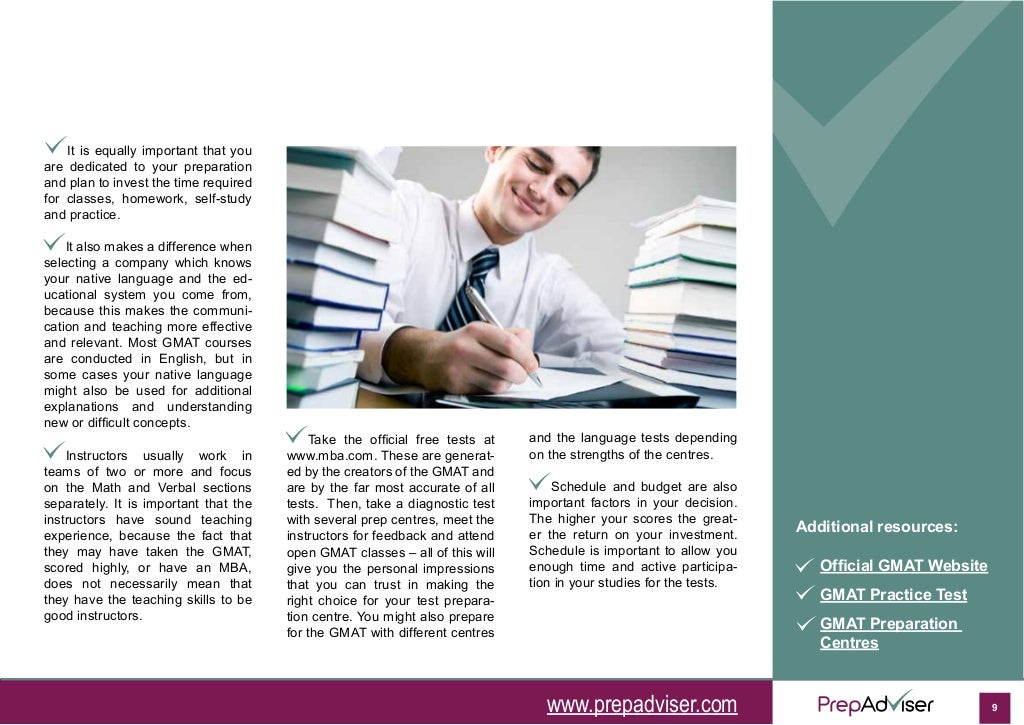 It is equally important that you are dedicated to your preparation and plan to invest the time required for classes, homework, self-study and practice.

It also makes a difference when selecting a company which knows your native language and the educational system you come from, because this makes the communication and teaching more effective and relevant. Most GMAT courses are conducted in English, but in some cases your native language might also be used for additional explanations and understanding new or difficult concepts.

Instructors usually work in teams of two or more and focus on the Math and Verbal sections separately. It is important that the instructors have sound teaching experience, because the fact that they may have taken the GMAT, scored highly, or have an MBA, does not necessarily mean that they have the teaching skills to be good instructors.

Take the official free tests at www.mba.com. These are generated by the creators of the GMAT and are by the far most accurate of all tests. Then, take a diagnostic test with several prep centres, meet the instructors for feedback and attend open GMAT classes – all of this will give you the personal impressions that you can trust in making the right choice for your test preparation centre. You might also prepare for the GMAT with different centres and the language tests depending on the strengths of the centres.

Schedule and budget are also important factors in your decision. The higher your scores the greater the return on your investment. Schedule is important to allow you enough time and active participation in your studies for the tests.

Additional resources:

Official GMAT Website

GMAT Practice Test

GMAT Preparation Centres

www.prepadviser.com

PrepAdviser

9